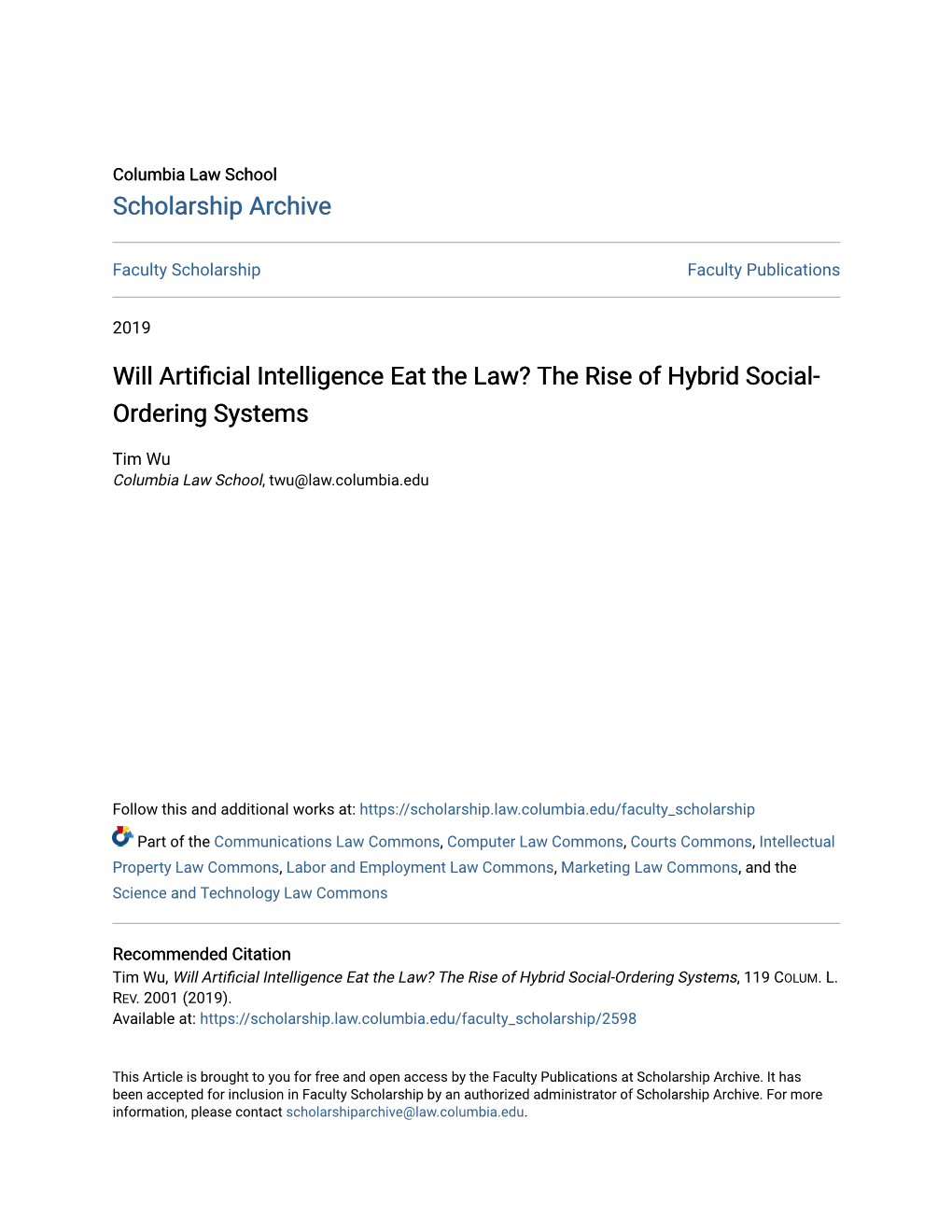 Columbia Law School
Scholarship Archive

Faculty Scholarship

Faculty Publications

2019

Will Artificial Intelligence Eat the Law? The Rise of Hybrid Social-Ordering Systems

Tim Wu
Columbia Law School, twu@law.columbia.edu

Follow this and additional works at: https://scholarship.law.columbia.edu/faculty_scholarship

Part of the Communications Law Commons, Computer Law Commons, Courts Commons, Intellectual Property Law Commons, Labor and Employment Law Commons, Marketing Law Commons, and the Science and Technology Law Commons

Recommended Citation
Tim Wu, Will Artificial Intelligence Eat the Law? The Rise of Hybrid Social-Ordering Systems, 119 COLUM. L. REV. 2001 (2019).
Available at: https://scholarship.law.columbia.edu/faculty_scholarship/2598

This Article is brought to you for free and open access by the Faculty Publications at Scholarship Archive. It has been accepted for inclusion in Faculty Scholarship by an authorized administrator of Scholarship Archive. For more information, please contact scholarshiparchive@law.columbia.edu.